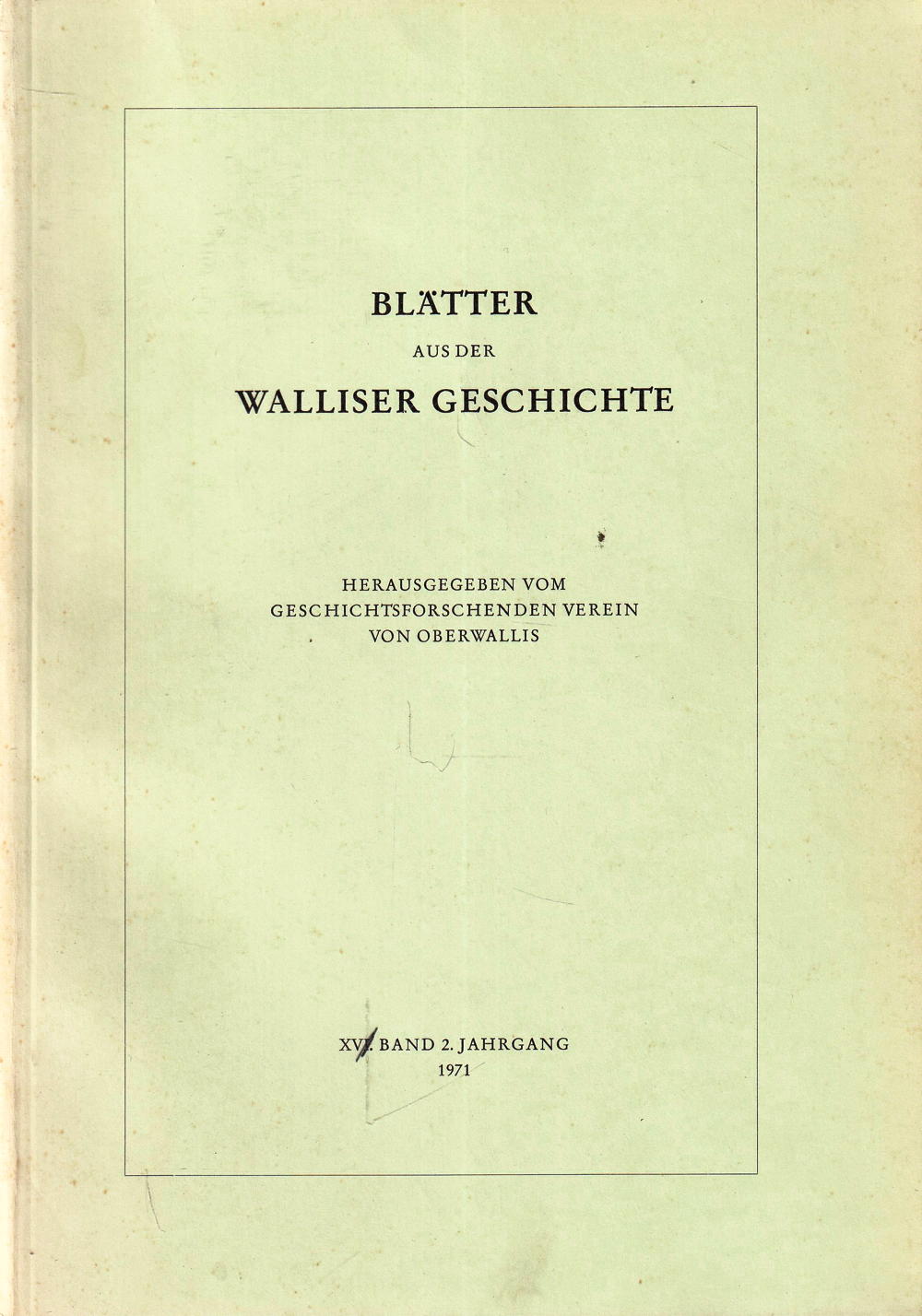 BLÄTTER
AUS DER
WALLISER GESCHICHTE

HERAUSGEGEBEN VOM
GESCHICHTSFORSCHENDEN VEREIN
VON OBERWALLIS

XVI. BAND 2. JAHRGANG
1971